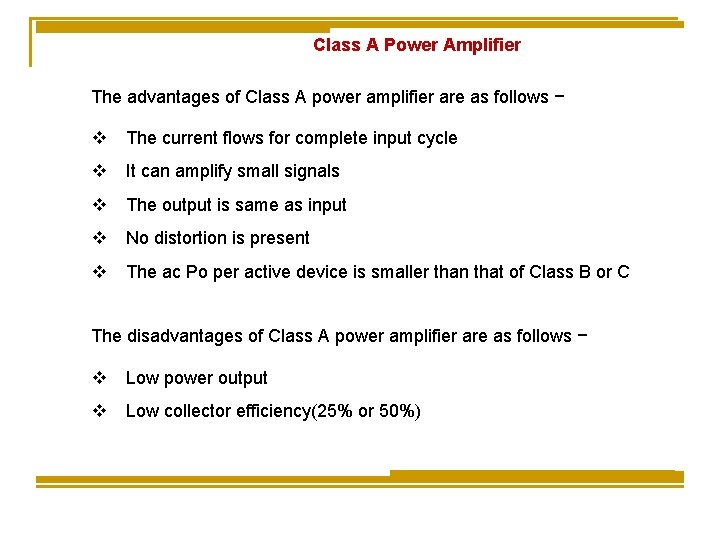 Class A Power Amplifier

The advantages of Class A power amplifier are as follows −

❖ The current flows for complete input cycle
❖ It can amplify small signals
❖ The output is same as input
❖ No distortion is present
❖ The ac Po per active device is smaller than that of Class B or C

The disadvantages of Class A power amplifier are as follows −

❖ Low power output
❖ Low collector efficiency(25% or 50%)